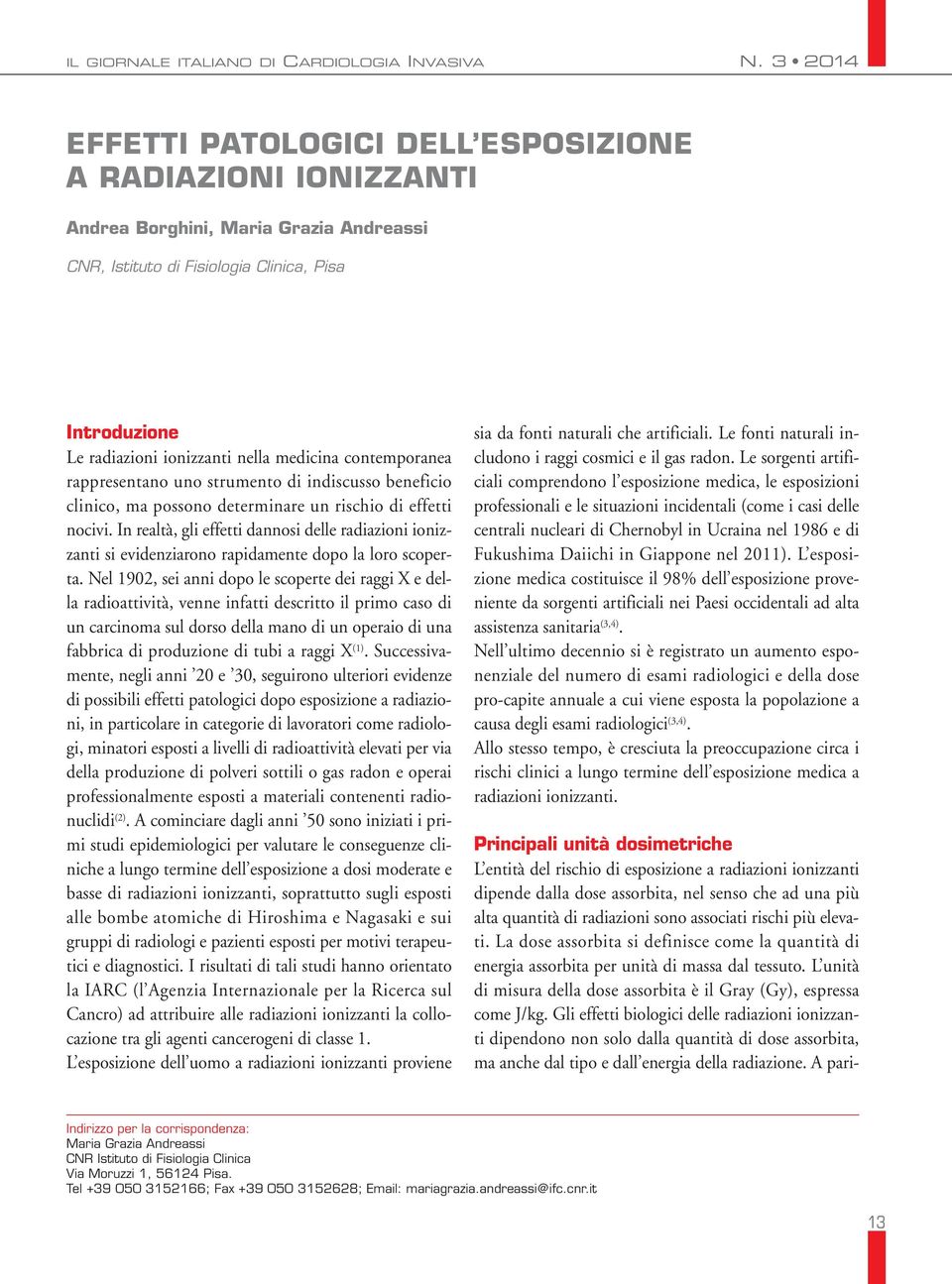 IL GIORNALE ITALIANO DI CARDIOLOGIA INVASIVA N. 3 • 2014

EFFETTI PATOLOGICI DELL'ESPOSIZIONE A RADIAZIONI IONIZZANTI

Andrea Borghini, Maria Grazia Andreassi

CNR, Istituto di Fisiologia Clinica, Pisa

Introduzione

Le radiazioni ionizzanti nella medicina contemporanea rappresentano uno strumento di indiscusso beneficio clinico, ma possono determinare un rischio di effetti nocivi. In realtà, gli effetti dannosi delle radiazioni ionizzanti si evidenziarono rapidamente dopo la loro scoperta. Nel 1902, sei anni dopo le scoperte dei raggi X e della radioattività, venne infatti descritto il primo caso di un carcinoma sul dorso della mano di un operaio di una fabbrica di produzione di tubi a raggi X$^{(1)}$. Successivamente, negli anni '20 e '30, seguirono ulteriori evidenze di possibili effetti patologici dopo esposizione a radiazioni, in particolare in categorie di lavoratori come radiologi, minatori esposti a livelli di radioattività elevati per via della produzione di polveri sottili o gas radon e operai professionalmente esposti a materiali contenenti radionuclidi$^{(2)}$. A cominciare dagli anni '50 sono iniziati i primi studi epidemiologici per valutare le conseguenze cliniche a lungo termine dell'esposizione a dosi moderate e basse di radiazioni ionizzanti, soprattutto sugli esposti alle bombe atomiche di Hiroshima e Nagasaki e sui gruppi di radiologi e pazienti esposti per motivi terapeutici e diagnostici. I risultati di tali studi hanno orientato la IARC (l'Agenzia Internazionale per la Ricerca sul Cancro) ad attribuire alle radiazioni ionizzanti la collocazione tra gli agenti cancerogeni di classe 1.
L'esposizione dell'uomo a radiazioni ionizzanti proviene sia da fonti naturali che artificiali. Le fonti naturali includono i raggi cosmici e il gas radon. Le sorgenti artificiali comprendono l'esposizione medica, le esposizioni professionali e le situazioni incidentali (come i casi delle centrali nucleari di Chernobyl in Ucraina nel 1986 e di Fukushima Daiichi in Giappone nel 2011). L'esposizione medica costituisce il 98% dell'esposizione proveniente da sorgenti artificiali nei Paesi occidentali ad alta assistenza sanitaria$^{(3,4)}$.
Nell'ultimo decennio si è registrato un aumento esponenziale del numero di esami radiologici e della dose pro-capite annuale a cui viene esposta la popolazione a causa degli esami radiologici$^{(3,4)}$.
Allo stesso tempo, è cresciuta la preoccupazione circa i rischi clinici a lungo termine dell'esposizione medica a radiazioni ionizzanti.

Principali unità dosimetriche

L'entità del rischio di esposizione a radiazioni ionizzanti dipende dalla dose assorbita, nel senso che ad una più alta quantità di radiazioni sono associati rischi più elevati. La dose assorbita si definisce come la quantità di energia assorbita per unità di massa dal tessuto. L'unità di misura della dose assorbita è il Gray (Gy), espressa come J/kg. Gli effetti biologici delle radiazioni ionizzanti dipendono non solo dalla quantità di dose assorbita, ma anche dal tipo e dall'energia della radiazione. A pari-

Indirizzo per la corrispondenza:
Maria Grazia Andreassi
CNR Istituto di Fisiologia Clinica
Via Moruzzi 1, 56124 Pisa.
Tel +39 050 3152166; Fax +39 050 3152628; Email: mariagrazia.andreassi@ifc.cnr.it

13